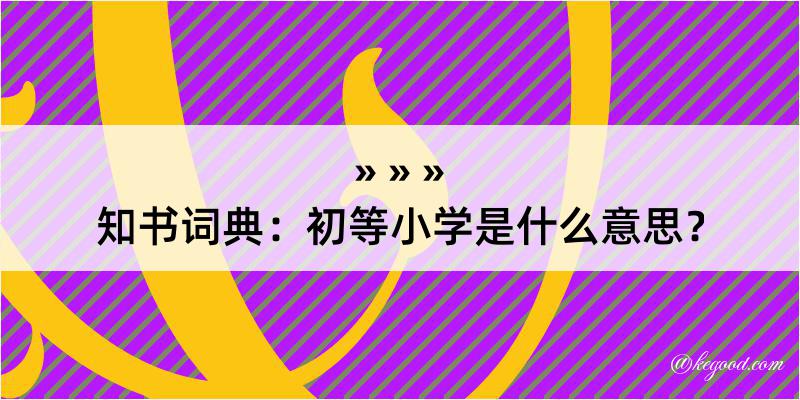 » » »
知书词典：初等小学是什么意思？

@kegood.com